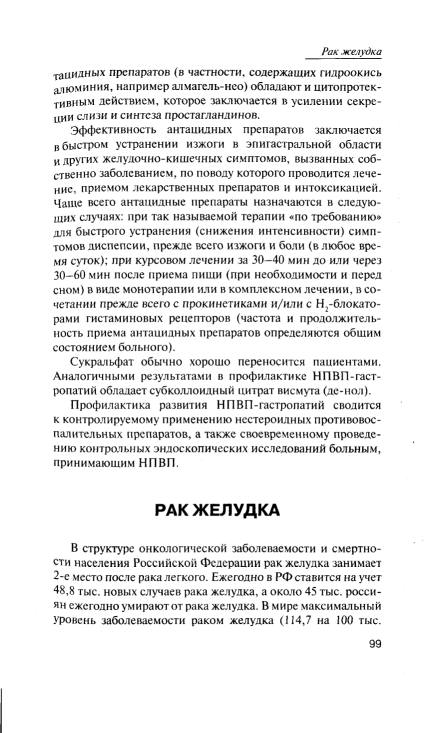 Рак желудка

тацидных препаратов (в частности, содержащих гидроокись алюминия, например алмагель-нео) обладают и цитопротективным действием, которое заключается в усилении секреции слизи и синтеза простагландинов.

Эффективность антацидных препаратов заключается в быстром устранении изжоги в эпигастральной области и других желудочно-кишечных симптомов, вызванных собственно заболеванием, по поводу которого проводится лечение, приемом лекарственных препаратов и интоксикацией. Чаще всего антацидные препараты назначаются в следующих случаях: при так называемой терапии «по требованию» для быстрого устранения (снижения интенсивности) симптомов диспепсии, прежде всего изжоги и боли (в любое время суток); при курсовом лечении за 30–40 мин до или через 30–60 мин после приема пищи (при необходимости и перед сном) в виде монотерапии или в комплексном лечении, в сочетании прежде всего с прокинетиками и/или с $H_2$-блокаторами гистаминовых рецепторов (частота и продолжительность приема антацидных препаратов определяются общим состоянием больного).

Сукральфат обычно хорошо переносится пациентами. Аналогичными результатами в профилактике НПВП-гастропатий обладает субколлоидный цитрат висмута (де-нол).

Профилактика развития НПВП-гастропатий сводится к контролируемому применению нестероидных противовоспалительных препаратов, а также своевременному проведению контрольных эндоскопических исследований больным, принимающим НПВП.

РАК ЖЕЛУДКА

В структуре онкологической заболеваемости и смертности населения Российской Федерации рак желудка занимает 2-е место после рака легкого. Ежегодно в РФ ставится на учет 48,8 тыс. новых случаев рака желудка, а около 45 тыс. россиян ежегодно умирают от рака желудка. В мире максимальный уровень заболеваемости раком желудка (114,7 на 100 тыс.

99